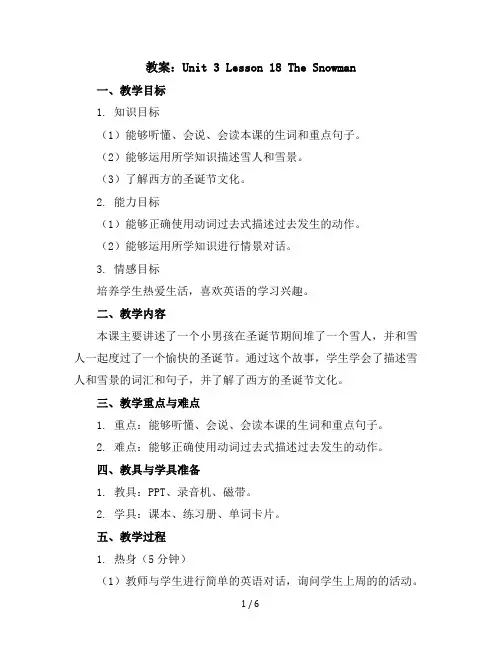 教案：Unit 3 Lesson 18 The Snowman

一、教学目标

1. 知识目标

（1）能够听懂、会说、会读本课的生词和重点句子。

（2）能够运用所学知识描述雪人和雪景。

（3）了解西方的圣诞节文化。

2. 能力目标

（1）能够正确使用动词过去式描述过去发生的动作。

（2）能够运用所学知识进行情景对话。

3. 情感目标

培养学生热爱生活，喜欢英语的学习兴趣。

二、教学内容

本课主要讲述了一个小男孩在圣诞节期间堆了一个雪人，并和雪人一起度过了一个愉快的圣诞节。通过这个故事，学生学会了描述雪人和雪景的词汇和句子，并了解了西方的圣诞节文化。

三、教学重点与难点

1. 重点：能够听懂、会说、会读本课的生词和重点句子。

2. 难点：能够正确使用动词过去式描述过去发生的动作。

四、教具与学具准备

1. 教具：PPT、录音机、磁带。

2. 学具：课本、练习册、单词卡片。

五、教学过程

1. 热身（5 分钟）

（1）教师与学生进行简单的英语对话，询问学生上周的的活动。

1 / 6